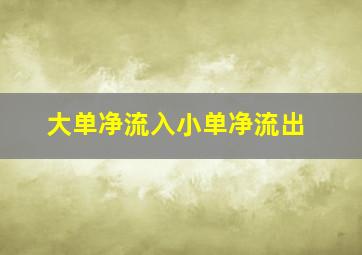 大单净流入小单净流出